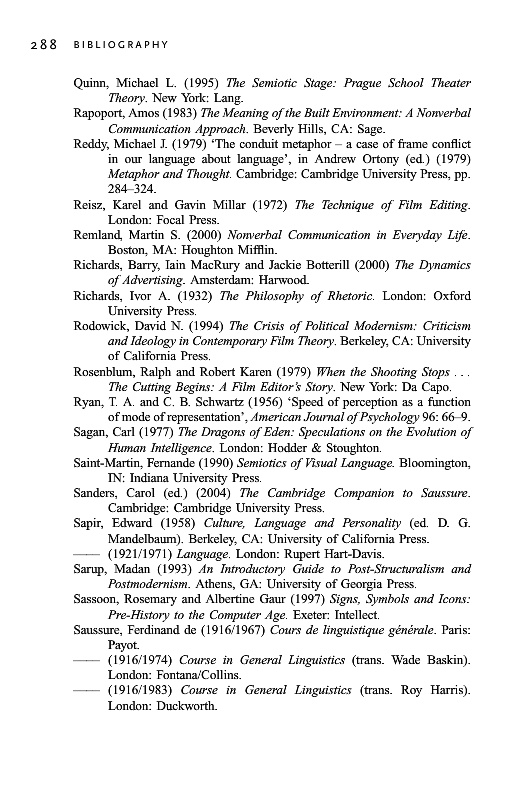 288 BIBLIOGRAPHY

Quinn, Michael L. (1995) The Semiotic Stage: Prague School Theater Theory. New York: Lang.

Rapoport, Amos (1983) The Meaning of the Built Environment: A Nonverbal Communication Approach. Beverly Hills, CA: Sage.

Reddy, Michael J. (1979) 'The conduit metaphor – a case of frame conflict in our language about language', in Andrew Ortony (ed.) (1979) Metaphor and Thought. Cambridge: Cambridge University Press, pp. 284–324.

Reisz, Karel and Gavin Millar (1972) The Technique of Film Editing. London: Focal Press.

Remland, Martin S. (2000) Nonverbal Communication in Everyday Life. Boston, MA: Houghton Mifflin.

Richards, Barry, Iain MacRury and Jackie Botterill (2000) The Dynamics of Advertising. Amsterdam: Harwood.

Richards, Ivor A. (1932) The Philosophy of Rhetoric. London: Oxford University Press.

Rodowick, David N. (1994) The Crisis of Political Modernism: Criticism and Ideology in Contemporary Film Theory. Berkeley, CA: University of California Press.

Rosenblum, Ralph and Robert Karen (1979) When the Shooting Stops . . . The Cutting Begins: A Film Editor's Story. New York: Da Capo.

Ryan, T. A. and C. B. Schwartz (1956) 'Speed of perception as a function of mode of representation', American Journal of Psychology 96: 66–9.

Sagan, Carl (1977) The Dragons of Eden: Speculations on the Evolution of Human Intelligence. London: Hodder & Stoughton.

Saint-Martin, Fernande (1990) Semiotics of Visual Language. Bloomington, IN: Indiana University Press.

Sanders, Carol (ed.) (2004) The Cambridge Companion to Saussure. Cambridge: Cambridge University Press.

Sapir, Edward (1958) Culture, Language and Personality (ed. D. G. Mandelbaum). Berkeley, CA: University of California Press.

—— (1921/1971) Language. London: Rupert Hart-Davis.

Sarup, Madan (1993) An Introductory Guide to Post-Structuralism and Postmodernism. Athens, GA: University of Georgia Press.

Sassoon, Rosemary and Albertine Gaur (1997) Signs, Symbols and Icons: Pre-History to the Computer Age. Exeter: Intellect.

Saussure, Ferdinand de (1916/1967) Cours de linguistique générale. Paris: Payot.

—— (1916/1974) Course in General Linguistics (trans. Wade Baskin). London: Fontana/Collins.

—— (1916/1983) Course in General Linguistics (trans. Roy Harris). London: Duckworth.